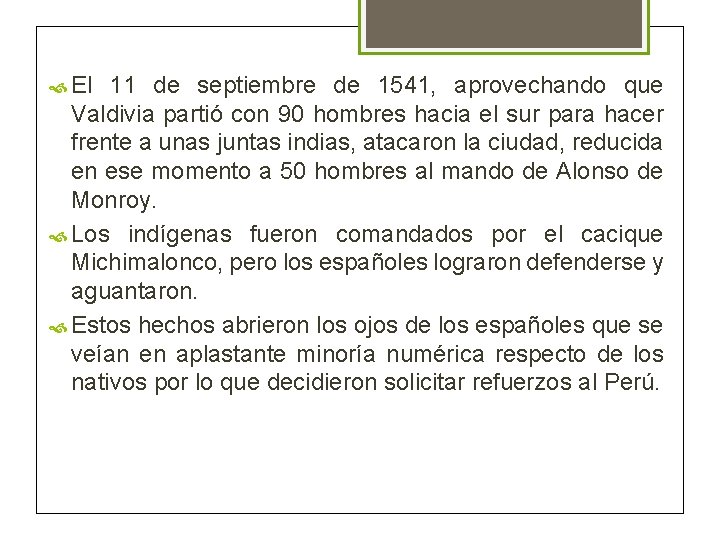 El 11 de septiembre de 1541, aprovechando que Valdivia partió con 90 hombres hacia el sur para hacer frente a unas juntas indias, atacaron la ciudad, reducida en ese momento a 50 hombres al mando de Alonso de Monroy.

Los indígenas fueron comandados por el cacique Michimalonco, pero los españoles lograron defenderse y aguantaron.

Estos hechos abrieron los ojos de los españoles que se veían en aplastante minoría numérica respecto de los nativos por lo que decidieron solicitar refuerzos al Perú.